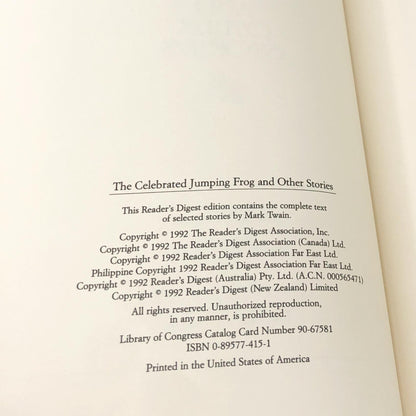 The Celebrated Jumping Frog and Other Stories

This Reader's Digest edition contains the complete text of selected stories by Mark Twain.

Copyright © 1992 The Reader's Digest Association, Inc.
Copyright © 1992 The Reader's Digest Association (Canada) Ltd.
Copyright © 1992 Reader's Digest Association Far East Ltd.
Philippine Copyright 1992 Reader's Digest Association Far East Ltd.
Copyright © 1992 Reader's Digest (Australia) Pty. Ltd. (A.C.N. 000565471)
Copyright © 1992 Reader's Digest (New Zealand) Limited

All rights reserved. Unauthorized reproduction, in any manner, is prohibited.

Library of Congress Catalog Card Number 90-67581
ISBN 0-89577-415-1

Printed in the United States of America